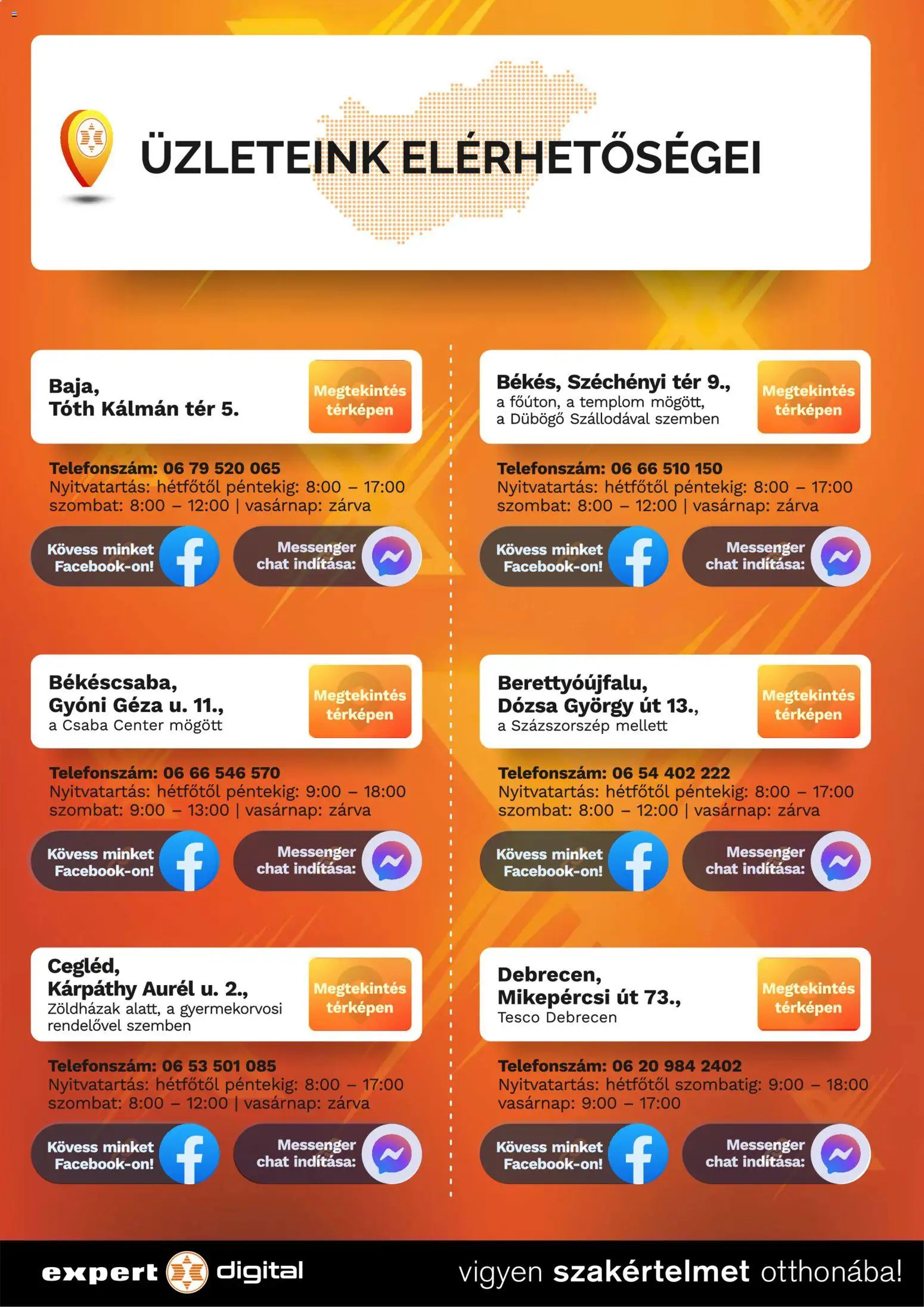 ÜZLETEINK ELÉRHETŐSÉGEI

Baja,
Tóth Kálmán tér 5.

Megtekintés térképen

Telefonszám: 06 79 520 065
Nyitvatartás: hétfőtől péntekig: 8:00 – 17:00
szombat: 8:00 – 12:00 | vasárnap: zárva

Kövess minket Facebook-on!

Messenger chat indítása:

Békéscsaba,
Gyóni Géza u. 11.,
a Csaba Center mögött

Megtekintés térképen

Telefonszám: 06 66 546 570
Nyitvatartás: hétfőtől péntekig: 9:00 – 18:00
szombat: 9:00 – 13:00 | vasárnap: zárva

Kövess minket Facebook-on!

Messenger chat indítása:

Cegléd,
Kárpáthy Aurél u. 2.,
Zöldházak alatt, a gyermekorvosi rendelővel szemben

Megtekintés térképen

Telefonszám: 06 53 501 085
Nyitvatartás: hétfőtől péntekig: 8:00 – 17:00
szombat: 8:00 – 12:00 | vasárnap: zárva

Kövess minket Facebook-on!

Messenger chat indítása:

Békés, Széchényi tér 9.,
a főúton, a templom mögött,
a Dübögő Szállodával szemben

Megtekintés térképen

Telefonszám: 06 66 510 150
Nyitvatartás: hétfőtől péntekig: 8:00 – 17:00
szombat: 8:00 – 12:00 | vasárnap: zárva

Kövess minket Facebook-on!

Messenger chat indítása:

Berettyóújfalu,
Dózsa György út 13.,
a Százszorszép mellett

Megtekintés térképen

Telefonszám: 06 54 402 222
Nyitvatartás: hétfőtől péntekig: 8:00 – 17:00
szombat: 8:00 – 12:00 | vasárnap: zárva

Kövess minket Facebook-on!

Messenger chat indítása:

Debrecen,
Mikepércsi út 73.,
Tesco Debrecen

Megtekintés térképen

Telefonszám: 06 20 984 2402
Nyitvatartás: hétfőtől szombatig: 9:00 – 18:00
vasárnap: 9:00 – 17:00

Kövess minket Facebook-on!

Messenger chat indítása:

expert digital

vigyen szakértelmet otthonába!